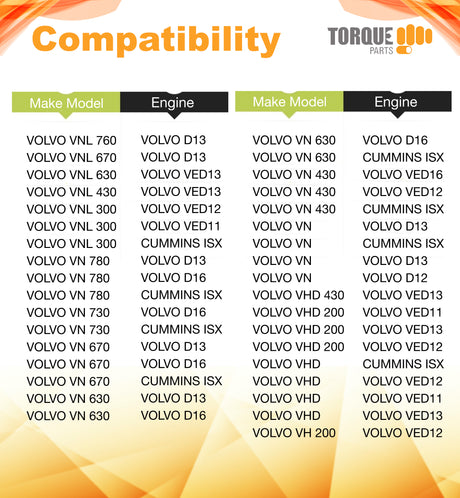 Compatibility

TORQUE
PARTS

| Make Model | Engine |
|---|---|
| VOLVO VNL 760 | VOLVO D13 |
| VOLVO VNL 670 | VOLVO D13 |
| VOLVO VNL 630 | VOLVO VED13 |
| VOLVO VNL 430 | VOLVO VED13 |
| VOLVO VNL 300 | VOLVO VED12 |
| VOLVO VNL 300 | VOLVO VED11 |
| VOLVO VNL 300 | CUMMINS ISX |
| VOLVO VN 780 | VOLVO D13 |
| VOLVO VN 780 | VOLVO D16 |
| VOLVO VN 780 | CUMMINS ISX |
| VOLVO VN 730 | VOLVO D16 |
| VOLVO VN 730 | CUMMINS ISX |
| VOLVO VN 670 | VOLVO D13 |
| VOLVO VN 670 | VOLVO D16 |
| VOLVO VN 670 | CUMMINS ISX |
| VOLVO VN 630 | VOLVO D13 |
| VOLVO VN 630 | VOLVO D16 |

| Make Model | Engine |
|---|---|
| VOLVO VN 630 | VOLVO D16 |
| VOLVO VN 630 | CUMMINS ISX |
| VOLVO VN 430 | VOLVO VED16 |
| VOLVO VN 430 | VOLVO VED12 |
| VOLVO VN 430 | CUMMINS ISX |
| VOLVO VN | VOLVO D13 |
| VOLVO VN | CUMMINS ISX |
| VOLVO VN | VOLVO D13 |
| VOLVO VN | VOLVO D12 |
| VOLVO VHD 430 | VOLVO VED13 |
| VOLVO VHD 200 | VOLVO VED11 |
| VOLVO VHD 200 | VOLVO VED13 |
| VOLVO VHD 200 | VOLVO VED12 |
| VOLVO VHD | CUMMINS ISX |
| VOLVO VHD | VOLVO VED12 |
| VOLVO VHD | VOLVO VED11 |
| VOLVO VHD | VOLVO VED13 |
| VOLVO VH 200 | VOLVO VED12 |